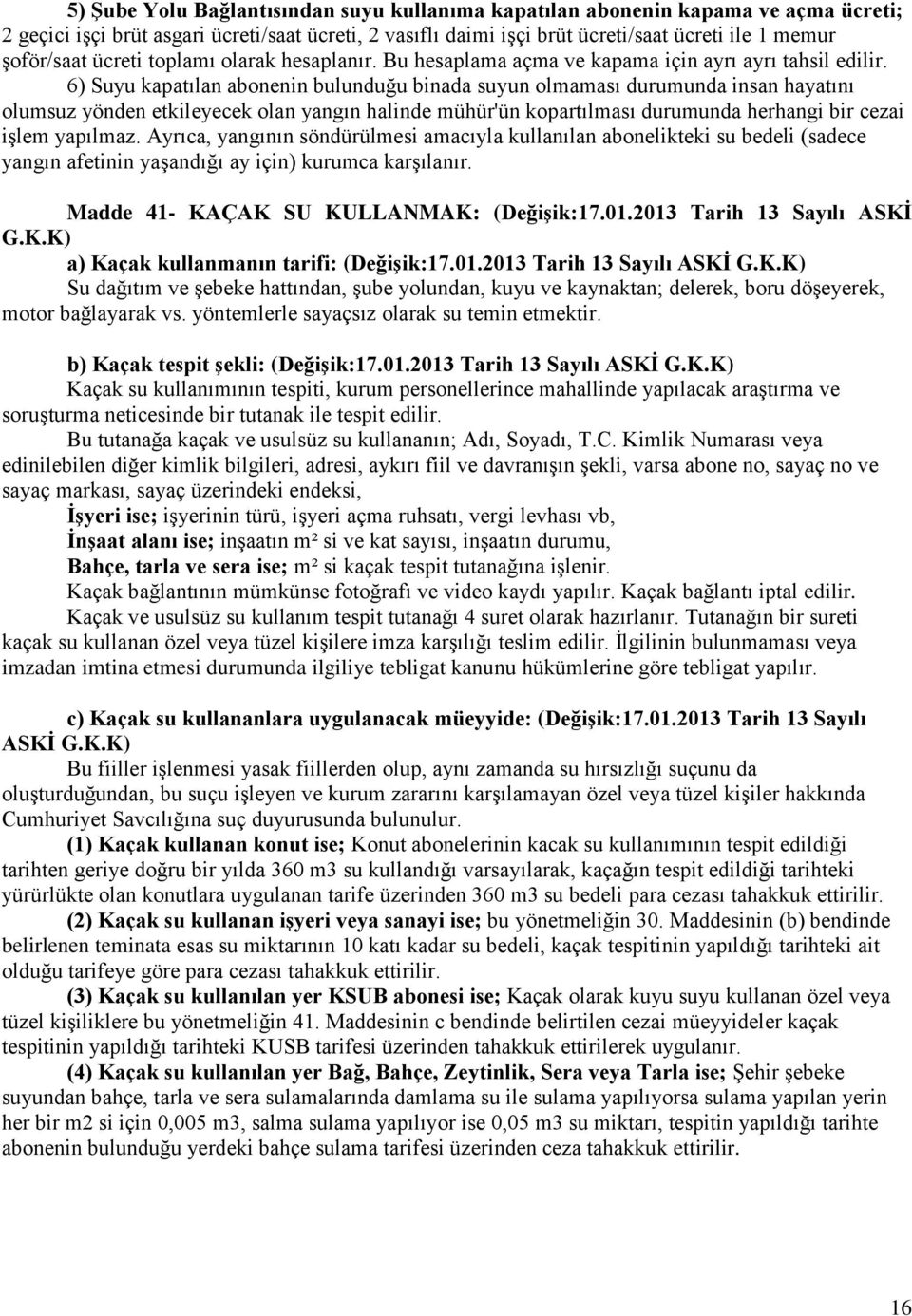 5) Şube Yolu Bağlantısından suyu kullanıma kapatılan abonenin kapama ve açma ücreti; 2 geçici işçi brüt asgari ücreti/saat ücreti, 2 vasıflı daimi işçi brüt ücreti/saat ücreti ile 1 memur şoför/saat ücreti toplamı olarak hesaplanır. Bu hesaplama açma ve kapama için ayrı ayrı tahsil edilir.

6) Suyu kapatılan abonenin bulunduğu binada suyun olmaması durumunda insan hayatını olumsuz yönden etkileyecek olan yangın halinde mühür'ün kopartılması durumunda herhangi bir cezai işlem yapılmaz. Ayrıca, yangının söndürülmesi amacıyla kullanılan abonelikteki su bedeli (sadece yangın afetinin yaşandığı ay için) kurumca karşılanır.

Madde 41- KAÇAK SU KULLANMAK: (Değişik:17.01.2013 Tarih 13 Sayılı ASKİ G.K.K)

a) Kaçak kullanmanın tarifi: (Değişik:17.01.2013 Tarih 13 Sayılı ASKİ G.K.K)

Su dağıtım ve şebeke hattından, şube yolundan, kuyu ve kaynaktan; delerek, boru döşeyerek, motor bağlayarak vs. yöntemlerle sayaçsız olarak su temin etmektir.

b) Kaçak tespit şekli: (Değişik:17.01.2013 Tarih 13 Sayılı ASKİ G.K.K)

Kaçak su kullanımının tespiti, kurum personellerince mahallinde yapılacak araştırma ve soruşturma neticesinde bir tutanak ile tespit edilir.

Bu tutanağa kaçak ve usulsüz su kullananın; Adı, Soyadı, T.C. Kimlik Numarası veya edinilebilen diğer kimlik bilgileri, adresi, aykırı fiil ve davranışın şekli, varsa abone no, sayaç no ve sayaç markası, sayaç üzerindeki endeksi,

İşyeri ise; işyerinin türü, işyeri açma ruhsatı, vergi levhası vb,

İnşaat alanı ise; inşaatın m² si ve kat sayısı, inşaatın durumu,

Bahçe, tarla ve sera ise; m² si kaçak tespit tutanağına işlenir.

Kaçak bağlantının mümkünse fotoğrafı ve video kaydı yapılır. Kaçak bağlantı iptal edilir.

Kaçak ve usulsüz su kullanım tespit tutanağı 4 suret olarak hazırlanır. Tutanağın bir sureti kaçak su kullanan özel veya tüzel kişilere imza karşılığı teslim edilir. İlgilinin bulunmaması veya imzadan imtina etmesi durumunda ilgiliye tebligat kanunu hükümlerine göre tebligat yapılır.

c) Kaçak su kullananlara uygulanacak müeyyide: (Değişik:17.01.2013 Tarih 13 Sayılı ASKİ G.K.K)

Bu fiiller işlenmesi yasak fiillerden olup, aynı zamanda su hırsızlığı suçunu da oluşturduğundan, bu suçu işleyen ve kurum zararını karşılamayan özel veya tüzel kişiler hakkında Cumhuriyet Savcılığına suç duyurusunda bulunulur.

(1) Kaçak kullanan konut ise; Konut abonelerinin kacak su kullanımının tespit edildiği tarihten geriye doğru bir yılda 360 m3 su kullandığı varsayılarak, kaçağın tespit edildiği tarihteki yürürlükte olan konutlara uygulanan tarife üzerinden 360 m3 su bedeli para cezası tahakkuk ettirilir.

(2) Kaçak su kullanan işyeri veya sanayi ise; bu yönetmeliğin 30. Maddesinin (b) bendinde belirlenen teminata esas su miktarının 10 katı kadar su bedeli, kaçak tespitinin yapıldığı tarihteki ait olduğu tarifeye göre para cezası tahakkuk ettirilir.

(3) Kaçak su kullanılan yer KSUB abonesi ise; Kaçak olarak kuyu suyu kullanan özel veya tüzel kişiliklere bu yönetmeliğin 41. Maddesinin c bendinde belirtilen cezai müeyyideler kaçak tespitinin yapıldığı tarihteki KUSB tarifesi üzerinden tahakkuk ettirilerek uygulanır.

(4) Kaçak su kullanılan yer Bağ, Bahçe, Zeytinlik, Sera veya Tarla ise; Şehir şebeke suyundan bahçe, tarla ve sera sulamalarında damlama su ile sulama yapılıyorsa sulama yapılan yerin her bir m2 si için 0,005 m3, salma sulama yapılıyor ise 0,05 m3 su miktarı, tespitin yapıldığı tarihte abonenin bulunduğu yerdeki bahçe sulama tarifesi üzerinden ceza tahakkuk ettirilir.

16